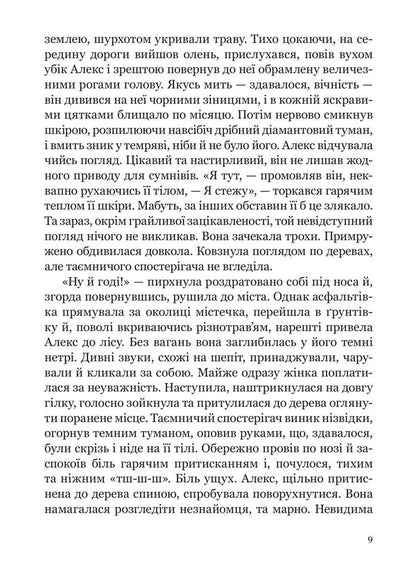 землею, шурхотом укривали траву. Тихо цокаючи, на середину дороги вийшов олень, прислухався, повів вухом убік Алекс і зрештою повернув до неї обрамлену величезними рогами голову. Якусь мить — здавалося, вічність — він дивився на неї чорними зіницями, і в кожній яскравими цятками блищало по місяцю. Потім нервово смикнув шкірою, розпилюючи навсібіч дрібний діамантовий туман, і вмить зник у темряві, ніби й не було його. Алекс відчувала чийсь погляд. Цікавий та настирливий, він не лишав жодного приводу для сумнівів. «Я тут, — промовляв він, неквапно рухаючись її тілом, — Я стежу», — торкався гарячим теплом її шкіри. Мабуть, за інших обставин її б це злякало. Та зараз, окрім грайливої зацікавленості, той невідступний погляд нічого не викликав. Вона зачекала трохи. Примружено обдивилася довкола. Ковзнула поглядом по деревах, але таємничого спостерігача не вгледіла.

«Ну й годі!» — пирхнула роздратовано собі під носа й, згорда повернувшись, рушила до міста. Однак асфальтівка прямувала за околиці містечка, перейшла в ґрунтівку й, поволі вкриваючись різнотрав'ям, нарешті привела Алекс до лісу. Без вагань вона заглибилась у його темні нетрі. Дивні звуки, схожі на шепіт, принаджували, чарували й кликали за собою. Майже одразу жінка поплатилася за неуважність. Наступила, наштрикнулася на довгу гілку, голосно зойкнула та притулилася до дерева оглянути поранене місце. Таємничий спостерігач виник нізвідки, огорнув темним туманом, оповив руками, що, здавалося, були скрізь і ніде на її тілі. Обережно провів по нозі й заспокоїв біль гарячим притисканням і, почулося, тихим та ніжним «тш-ш-ш». Біль ущух. Алекс, щільно притиснена до дерева спиною, спробувала поворухнутися. Вона намагалася розгледіти незнайомця, та марно. Невидима

9